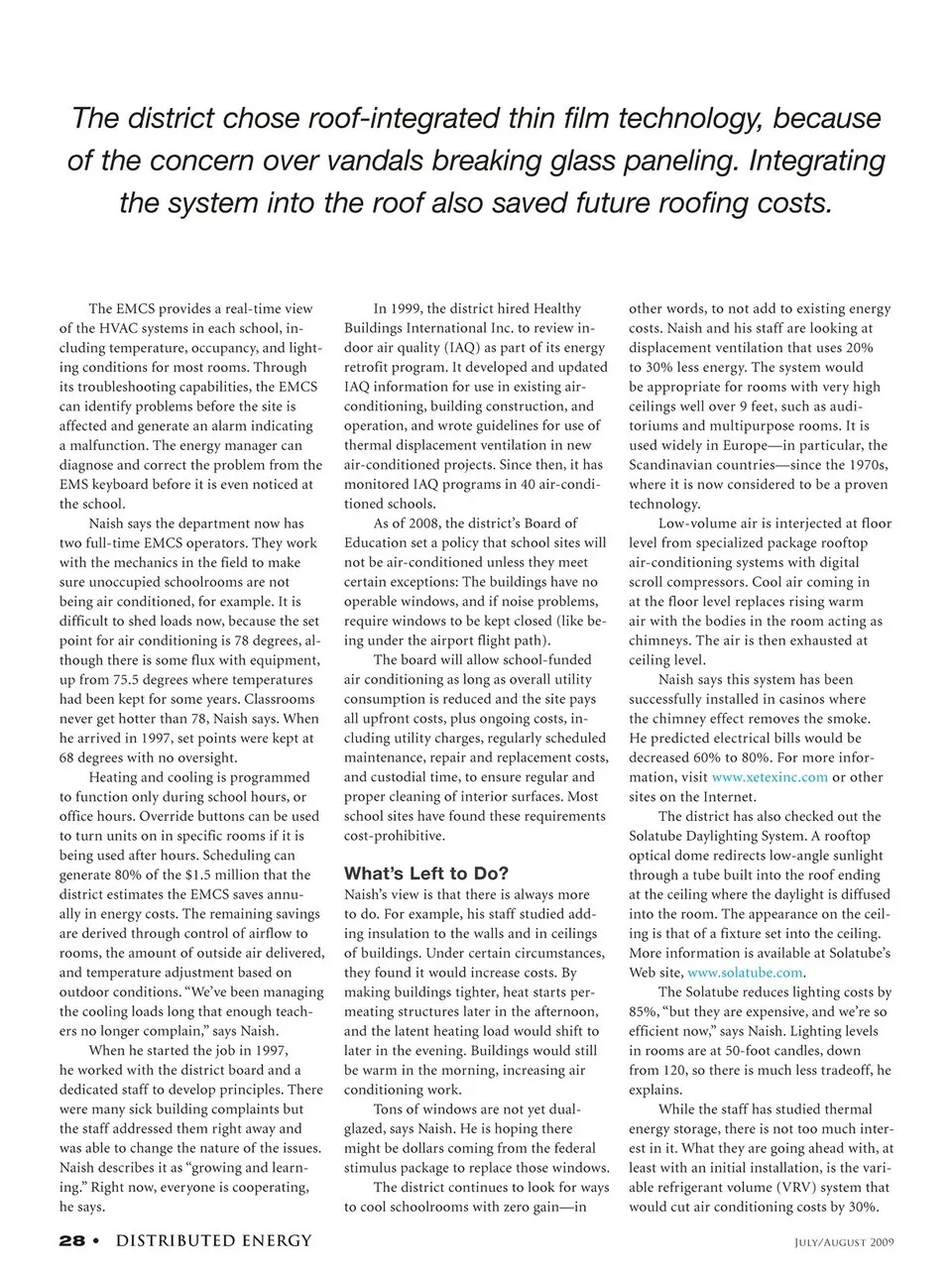 The district chose roof-integrated thin film technology, because of the concern over vandals breaking glass paneling. Integrating the system into the roof also saved future roofing costs.

The EMCS provides a real-time view of the HVAC systems in each school, including temperature, occupancy, and lighting conditions for most rooms. Through its troubleshooting capabilities, the EMCS can identify problems before the site is affected and generate an alarm indicating a malfunction. The energy manager can diagnose and correct the problem from the EMS keyboard before it is even noticed at the school.

Naish says the department now has two full-time EMCS operators. They work with the mechanics in the field to make sure unoccupied schoolrooms are not being air conditioned, for example. It is difficult to shed loads now, because the set point for air conditioning is 78 degrees, although there is some flux with equipment, up from 75.5 degrees where temperatures had been kept for some years. Classrooms never get hotter than 78, Naish says. When he arrived in 1997, set points were kept at 68 degrees with no oversight.

Heating and cooling is programmed to function only during school hours, or office hours. Override buttons can be used to turn units on in specific rooms if it is being used after hours. Scheduling can generate 80% of the $1.5 million that the district estimates the EMCS saves annually in energy costs. The remaining savings are derived through control of airflow to rooms, the amount of outside air delivered, and temperature adjustment based on outdoor conditions. “We’ve been managing the cooling loads long that enough teachers no longer complain,” says Naish.

When he started the job in 1997, he worked with the district board and a dedicated staff to develop principles. There were many sick building complaints but the staff addressed them right away and was able to change the nature of the issues. Naish describes it as “growing and learning.” Right now, everyone is cooperating, he says.

In 1999, the district hired Healthy Buildings International Inc. to review indoor air quality (IAQ) as part of its energy retrofit program. It developed and updated IAQ information for use in existing air-conditioning, building construction, and operation, and wrote guidelines for use of thermal displacement ventilation in new air-conditioned projects. Since then, it has monitored IAQ programs in 40 air-conditioned schools.

As of 2008, the district’s Board of Education set a policy that school sites will not be air-conditioned unless they meet certain exceptions: The buildings have no operable windows, and if noise problems, require windows to be kept closed (like being under the airport flight path).

The board will allow school-funded air conditioning as long as overall utility consumption is reduced and the site pays all upfront costs, plus ongoing costs, including utility charges, regularly scheduled maintenance, repair and replacement costs, and custodial time, to ensure regular and proper cleaning of interior surfaces. Most school sites have found these requirements cost-prohibitive.

What’s Left to Do?

Naish’s view is that there is always more to do. For example, his staff studied adding insulation to the walls and in ceilings of buildings. Under certain circumstances, they found it would increase costs. By making buildings tighter, heat starts permeating structures later in the afternoon, and the latent heating load would shift to later in the evening. Buildings would still be warm in the morning, increasing air conditioning work.

Tons of windows are not yet dual-glazed, says Naish. He is hoping there might be dollars coming from the federal stimulus package to replace those windows.

The district continues to look for ways to cool schoolrooms with zero gain—in other words, to not add to existing energy costs. Naish and his staff are looking at displacement ventilation that uses 20% to 30% less energy. The system would be appropriate for rooms with very high ceilings well over 9 feet, such as auditoriums and multipurpose rooms. It is used widely in Europe—in particular, the Scandinavian countries—since the 1970s, where it is now considered to be a proven technology.

Low-volume air is interjected at floor level from specialized package rooftop air-conditioning systems with digital scroll compressors. Cool air coming in at the floor level replaces rising warm air with the bodies in the room acting as chimneys. The air is then exhausted at ceiling level.

Naish says this system has been successfully installed in casinos where the chimney effect removes the smoke. He predicted electrical bills would be decreased 60% to 80%. For more information, visit www.xetexinc.com or other sites on the Internet.

The district has also checked out the Solatube Daylighting System. A rooftop optical dome redirects low-angle sunlight through a tube built into the roof ending at the ceiling where the daylight is diffused into the room. The appearance on the ceiling is that of a fixture set into the ceiling. More information is available at Solatube’s Web site, www.solatube.com.

The Solatube reduces lighting costs by 85%, “but they are expensive, and we’re so efficient now,” says Naish. Lighting levels in rooms are at 50-foot candles, down from 120, so there is much less tradeoff, he explains.

While the staff has studied thermal energy storage, there is not too much interest in it. What they are going ahead with, at least with an initial installation, is the variable refrigerant volume (VRV) system that would cut air conditioning costs by 30%.

28 • DISTRIBUTED ENERGY

July/August 2009